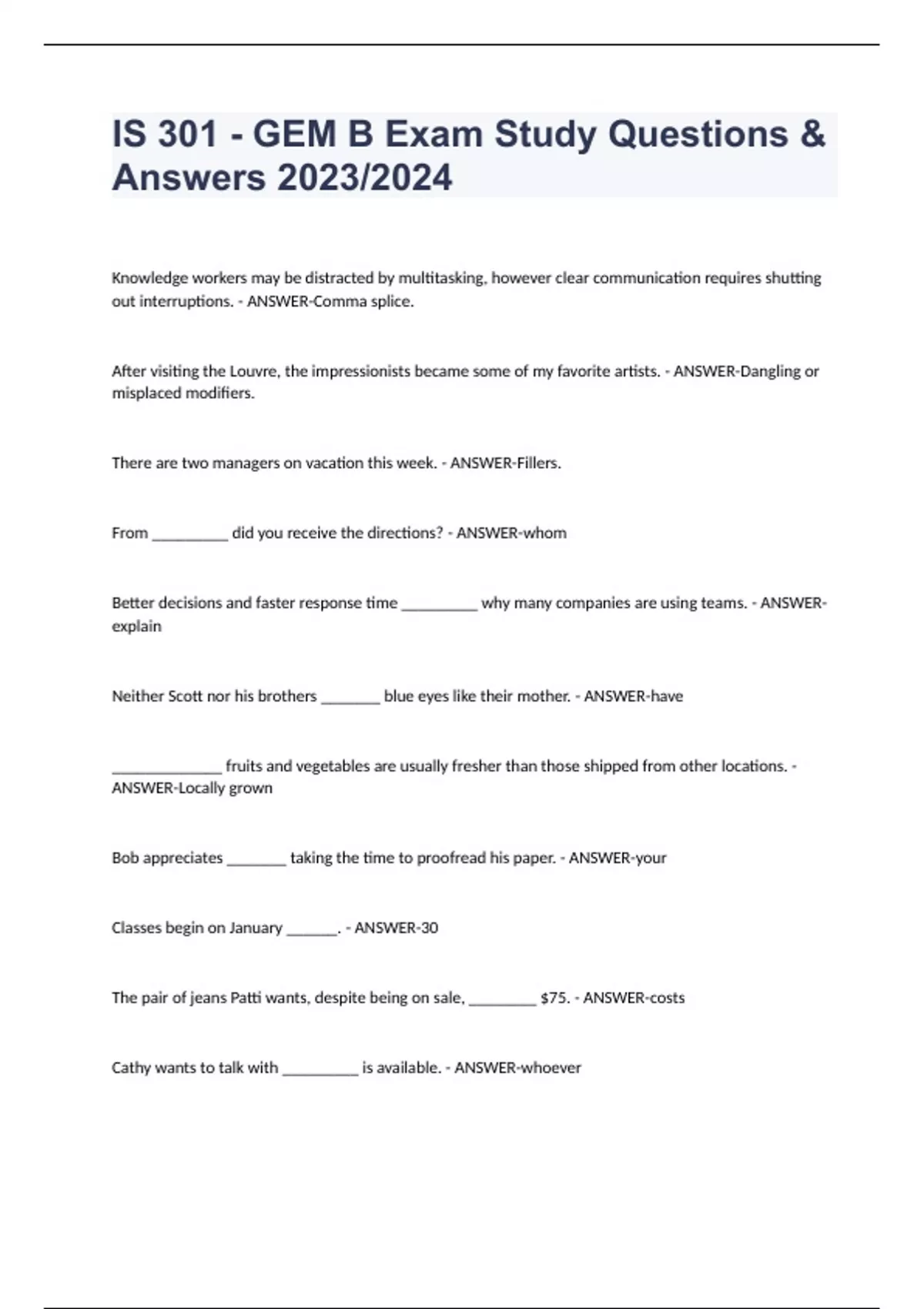 IS 301 - GEM B Exam Study Questions & Answers 2023/2024

Knowledge workers may be distracted by multitasking, however clear communication requires shutting out interruptions. - ANSWER-Comma splice.

After visiting the Louvre, the impressionists became some of my favorite artists. - ANSWER-Dangling or misplaced modifiers.

There are two managers on vacation this week. - ANSWER-Fillers.

From __________ did you receive the directions? - ANSWER-whom

Better decisions and faster response time __________ why many companies are using teams. - ANSWER-explain

Neither Scott nor his brothers ________ blue eyes like their mother. - ANSWER-have

______________ fruits and vegetables are usually fresher than those shipped from other locations. - ANSWER-Locally grown

Bob appreciates ________ taking the time to proofread his paper. - ANSWER-your

Classes begin on January _______. - ANSWER-30

The pair of jeans Patti wants, despite being on sale, _________ $75. - ANSWER-costs

Cathy wants to talk with __________ is available. - ANSWER-whoever